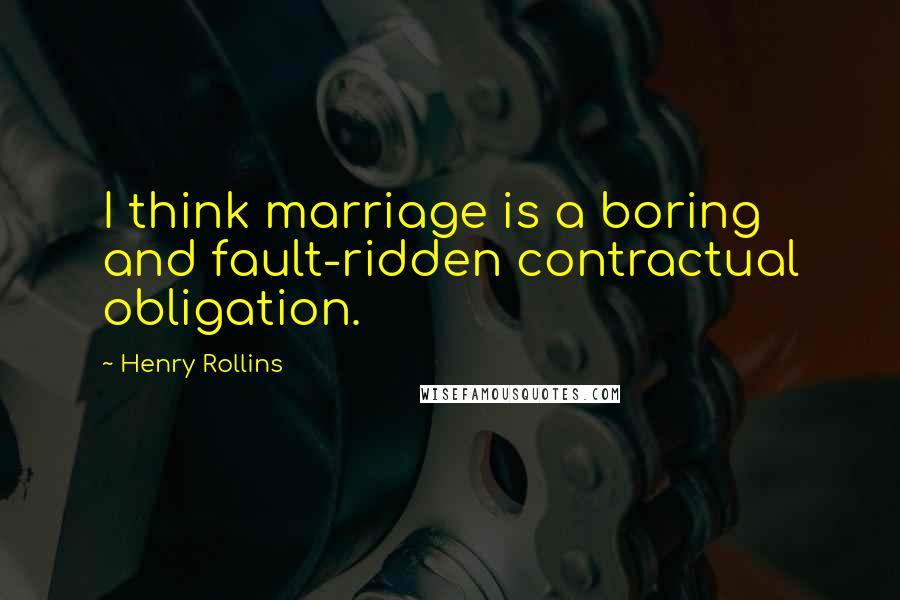 I think marriage is a boring and fault-ridden contractual obligation.

~ Henry Rollins

WISEFAMOUSQUOTES.COM